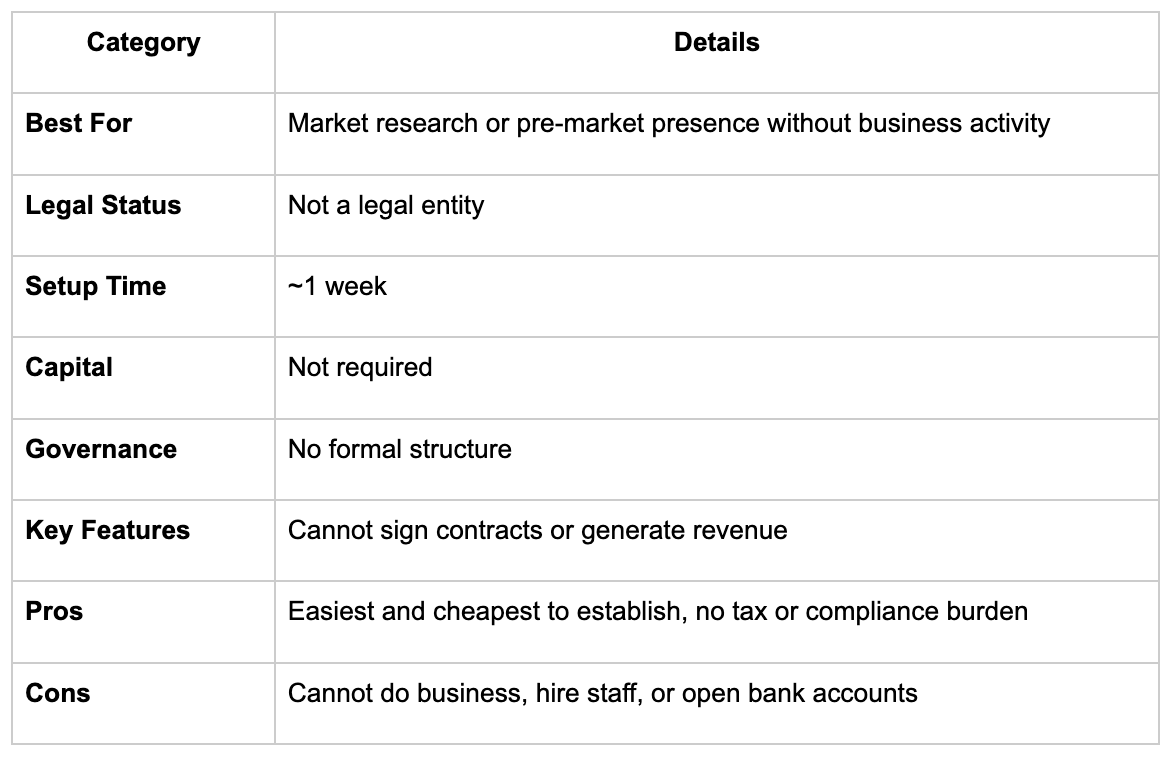 | Category | Details |
|---|---|
| Best For | Market research or pre-market presence without business activity |
| Legal Status | Not a legal entity |
| Setup Time | ~1 week |
| Capital | Not required |
| Governance | No formal structure |
| Key Features | Cannot sign contracts or generate revenue |
| Pros | Easiest and cheapest to establish, no tax or compliance burden |
| Cons | Cannot do business, hire staff, or open bank accounts |